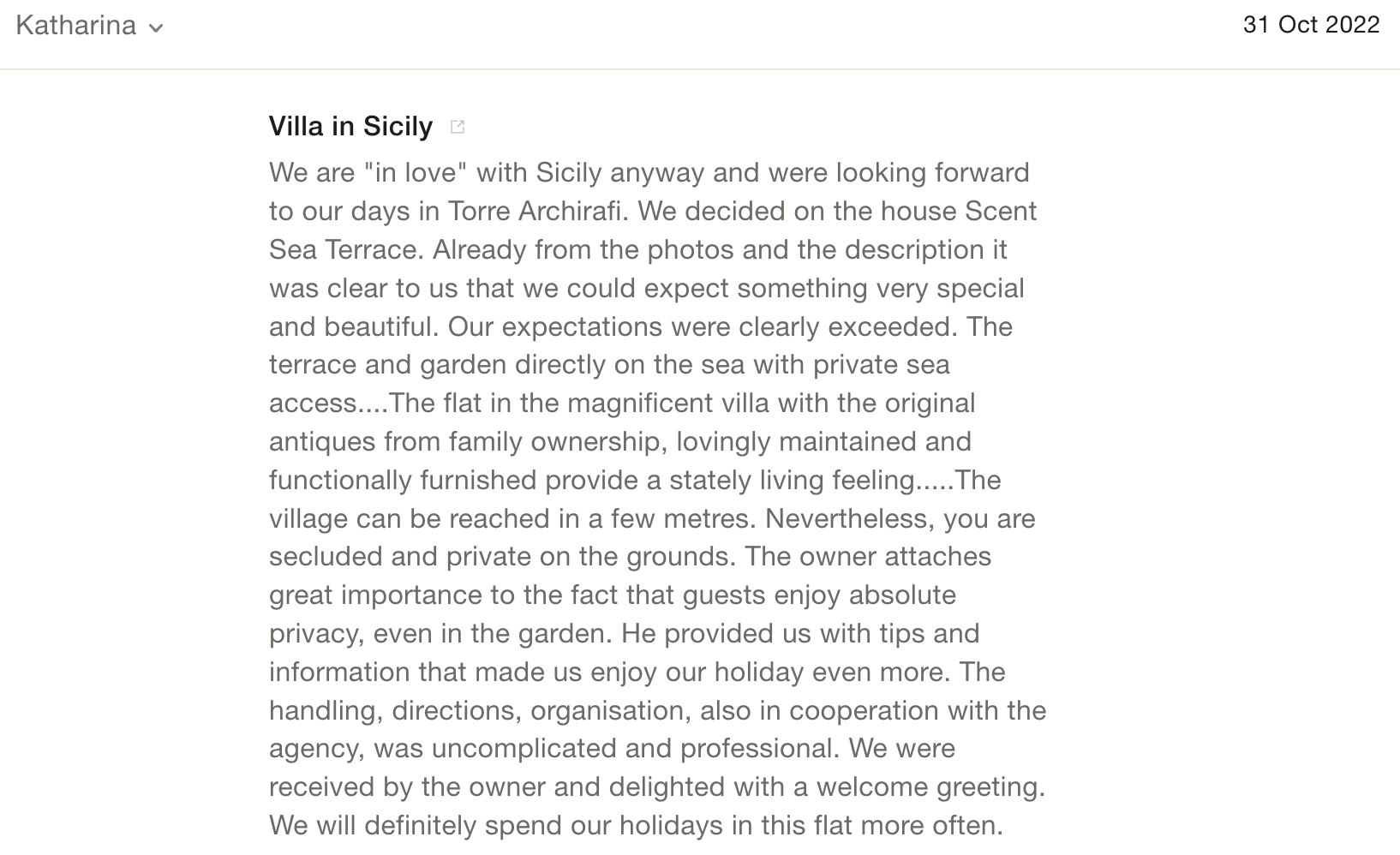 Katharina

31 Oct 2022

Villa in Sicily

We are "in love" with Sicily anyway and were looking forward to our days in Torre Archirafi. We decided on the house Scent Sea Terrace. Already from the photos and the description it was clear to us that we could expect something very special and beautiful. Our expectations were clearly exceeded. The terrace and garden directly on the sea with private sea access....The flat in the magnificent villa with the original antiques from family ownership, lovingly maintained and functionally furnished provide a stately living feeling.....The village can be reached in a few metres. Nevertheless, you are secluded and private on the grounds. The owner attaches great importance to the fact that guests enjoy absolute privacy, even in the garden. He provided us with tips and information that made us enjoy our holiday even more. The handling, directions, organisation, also in cooperation with the agency, was uncomplicated and professional. We were received by the owner and delighted with a welcome greeting. We will definitely spend our holidays in this flat more often.